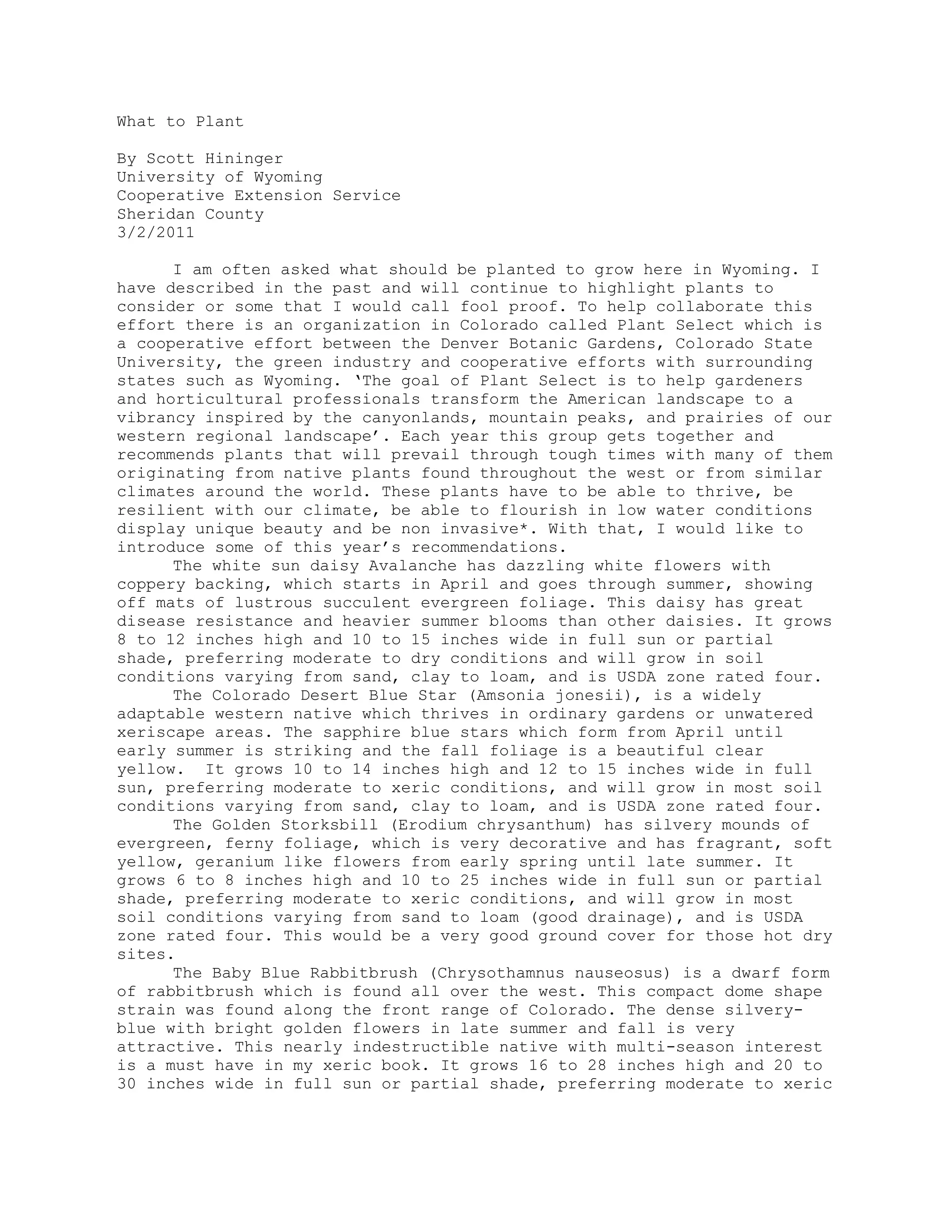 What to Plant

By Scott Hininger
University of Wyoming
Cooperative Extension Service
Sheridan County
3/2/2011

I am often asked what should be planted to grow here in Wyoming. I have described in the past and will continue to highlight plants to consider or some that I would call fool proof. To help collaborate this effort there is an organization in Colorado called Plant Select which is a cooperative effort between the Denver Botanic Gardens, Colorado State University, the green industry and cooperative efforts with surrounding states such as Wyoming. 'The goal of Plant Select is to help gardeners and horticultural professionals transform the American landscape to a vibrancy inspired by the canyonlands, mountain peaks, and prairies of our western regional landscape'. Each year this group gets together and recommends plants that will prevail through tough times with many of them originating from native plants found throughout the west or from similar climates around the world. These plants have to be able to thrive, be resilient with our climate, be able to flourish in low water conditions display unique beauty and be non invasive*. With that, I would like to introduce some of this year's recommendations.

The white sun daisy Avalanche has dazzling white flowers with coppery backing, which starts in April and goes through summer, showing off mats of lustrous succulent evergreen foliage. This daisy has great disease resistance and heavier summer blooms than other daisies. It grows 8 to 12 inches high and 10 to 15 inches wide in full sun or partial shade, preferring moderate to dry conditions and will grow in soil conditions varying from sand, clay to loam, and is USDA zone rated four.

The Colorado Desert Blue Star (Amsonia jonesii), is a widely adaptable western native which thrives in ordinary gardens or unwatered xeriscape areas. The sapphire blue stars which form from April until early summer is striking and the fall foliage is a beautiful clear yellow. It grows 10 to 14 inches high and 12 to 15 inches wide in full sun, preferring moderate to xeric conditions, and will grow in most soil conditions varying from sand, clay to loam, and is USDA zone rated four.

The Golden Storksbill (Erodium chrysanthum) has silvery mounds of evergreen, ferny foliage, which is very decorative and has fragrant, soft yellow, geranium like flowers from early spring until late summer. It grows 6 to 8 inches high and 10 to 25 inches wide in full sun or partial shade, preferring moderate to xeric conditions, and will grow in most soil conditions varying from sand to loam (good drainage), and is USDA zone rated four. This would be a very good ground cover for those hot dry sites.

The Baby Blue Rabbitbrush (Chrysothamnus nauseosus) is a dwarf form of rabbitbrush which is found all over the west. This compact dome shape strain was found along the front range of Colorado. The dense silvery-blue with bright golden flowers in late summer and fall is very attractive. This nearly indestructible native with multi-season interest is a must have in my xeric book. It grows 16 to 28 inches high and 20 to 30 inches wide in full sun or partial shade, preferring moderate to xeric